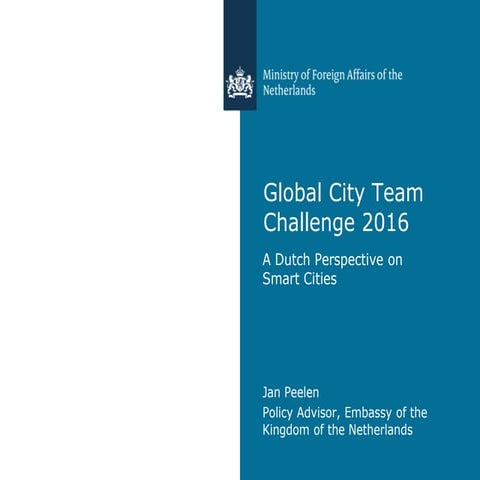 Ministry of Foreign Affairs of the Netherlands

Global City Team Challenge 2016

A Dutch Perspective on Smart Cities

Jan Peelen

Policy Advisor, Embassy of the Kingdom of the Netherlands